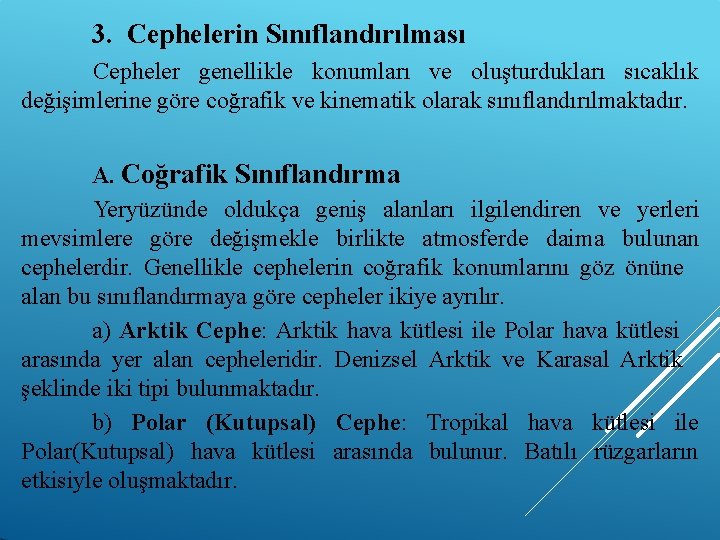 3. Cephelerin Sınıflandırılması

Cepheler genellikle konumları ve oluşturdukları sıcaklık değişimlerine göre coğrafik ve kinematik olarak sınıflandırılmaktadır.

A. Coğrafik Sınıflandırma

Yeryüzünde oldukça geniş alanları ilgilendiren ve yerleri mevsimlere göre değişmekle birlikte atmosferde daima bulunan cephelerdir. Genellikle cephelerin coğrafik konumlarını göz önüne alan bu sınıflandırmaya göre cepheler ikiye ayrılır.

a) Arktik Cephe: Arktik hava kütlesi ile Polar hava kütlesi arasında yer alan cepheleridir. Denizsel Arktik ve Karasal Arktik şeklinde iki tipi bulunmaktadır.

b) Polar (Kutupsal) Cephe: Tropikal hava kütlesi ile Polar(Kutupsal) hava kütlesi arasında bulunur. Batılı rüzgarların etkisiyle oluşmaktadır.